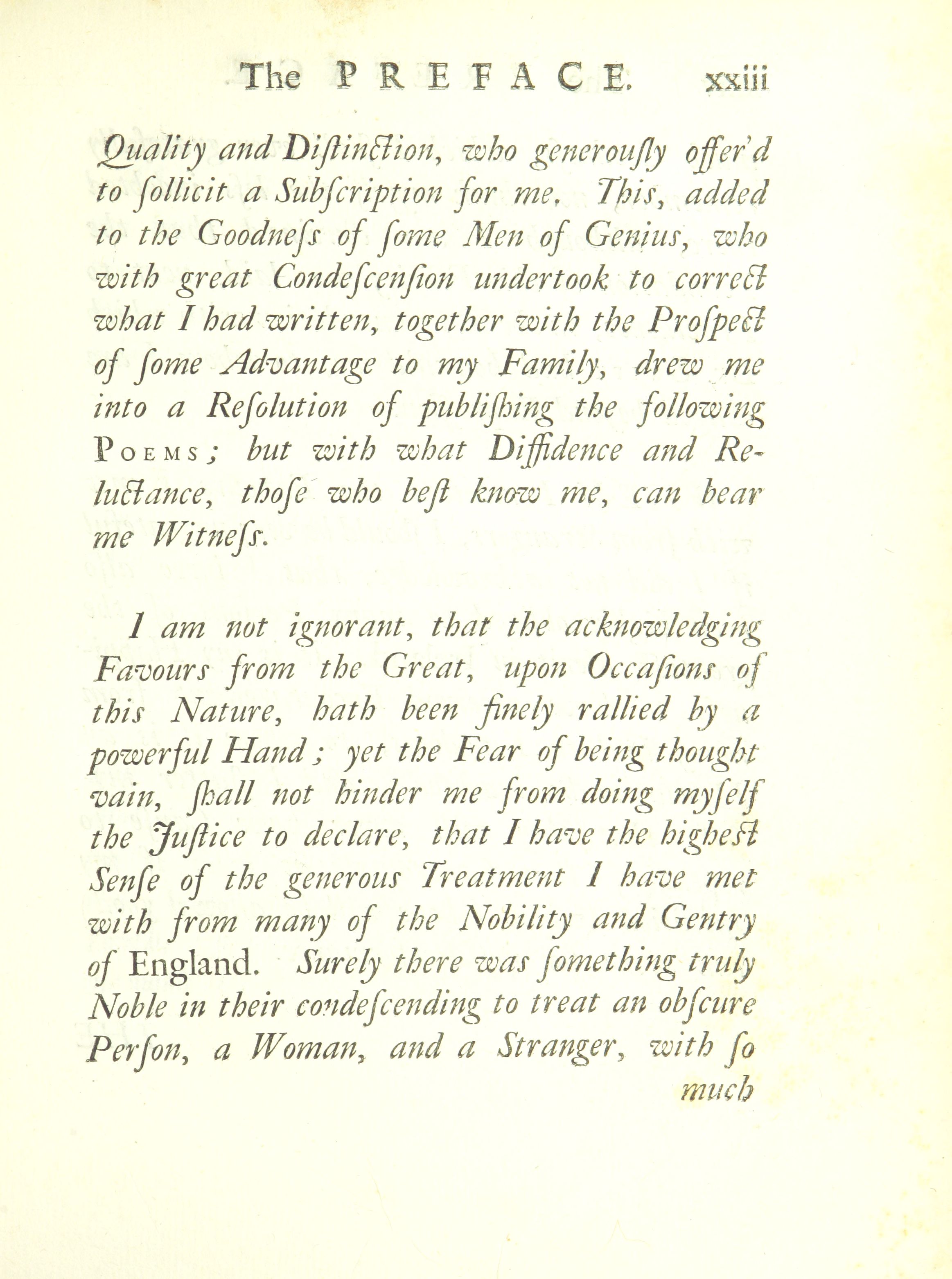 The PREFACE. xxiii

Quality and Diſtinction, who generouſly offer'd to ſollicit a Subſcription for me. This, added to the Goodneſs of ſome Men of Genius, who with great Condeſcenſion undertook to correct what I had written, together with the Proſpect of ſome Advantage to my Family, drew me into a Reſolution of publiſhing the following POEMS; but with what Diffidence and Reluctance, thoſe who beſt know me, can bear me Witneſs.

I am not ignorant, that the acknowledging Favours from the Great, upon Occaſions of this Nature, hath been finely rallied by a powerful Hand; yet the Fear of being thought vain, ſhall not hinder me from doing myſelf the Juſtice to declare, that I have the higheſt Senſe of the generous Treatment I have met with from many of the Nobility and Gentry of England. Surely there was ſomething truly Noble in their condeſcending to treat an obſcure Perſon, a Woman, and a Stranger, with ſo much